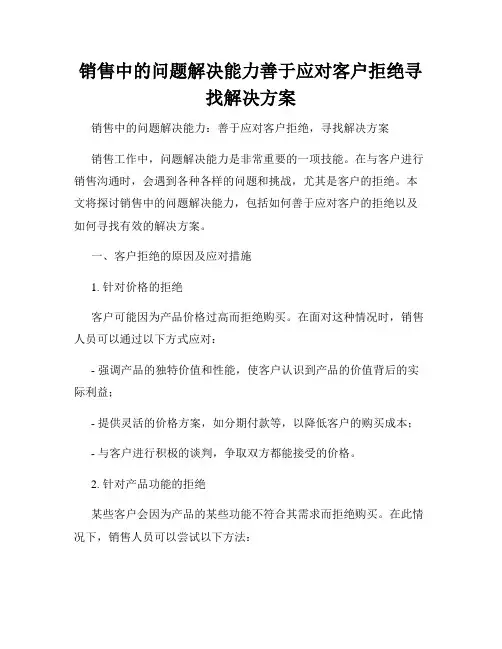 销售中的问题解决能力善于应对客户拒绝寻找解决方案

销售中的问题解决能力：善于应对客户拒绝，寻找解决方案

销售工作中，问题解决能力是非常重要的一项技能。在与客户进行销售沟通时，会遇到各种各样的问题和挑战，尤其是客户的拒绝。本文将探讨销售中的问题解决能力，包括如何善于应对客户的拒绝以及如何寻找有效的解决方案。

一、客户拒绝的原因及应对措施

1. 针对价格的拒绝

客户可能因为产品价格过高而拒绝购买。在面对这种情况时，销售人员可以通过以下方式应对：

- 强调产品的独特价值和性能，使客户认识到产品的价值背后的实际利益；

- 提供灵活的价格方案，如分期付款等，以降低客户的购买成本；

- 与客户进行积极的谈判，争取双方都能接受的价格。

2. 针对产品功能的拒绝

某些客户会因为产品的某些功能不符合其需求而拒绝购买。在此情况下，销售人员可以尝试以下方法：